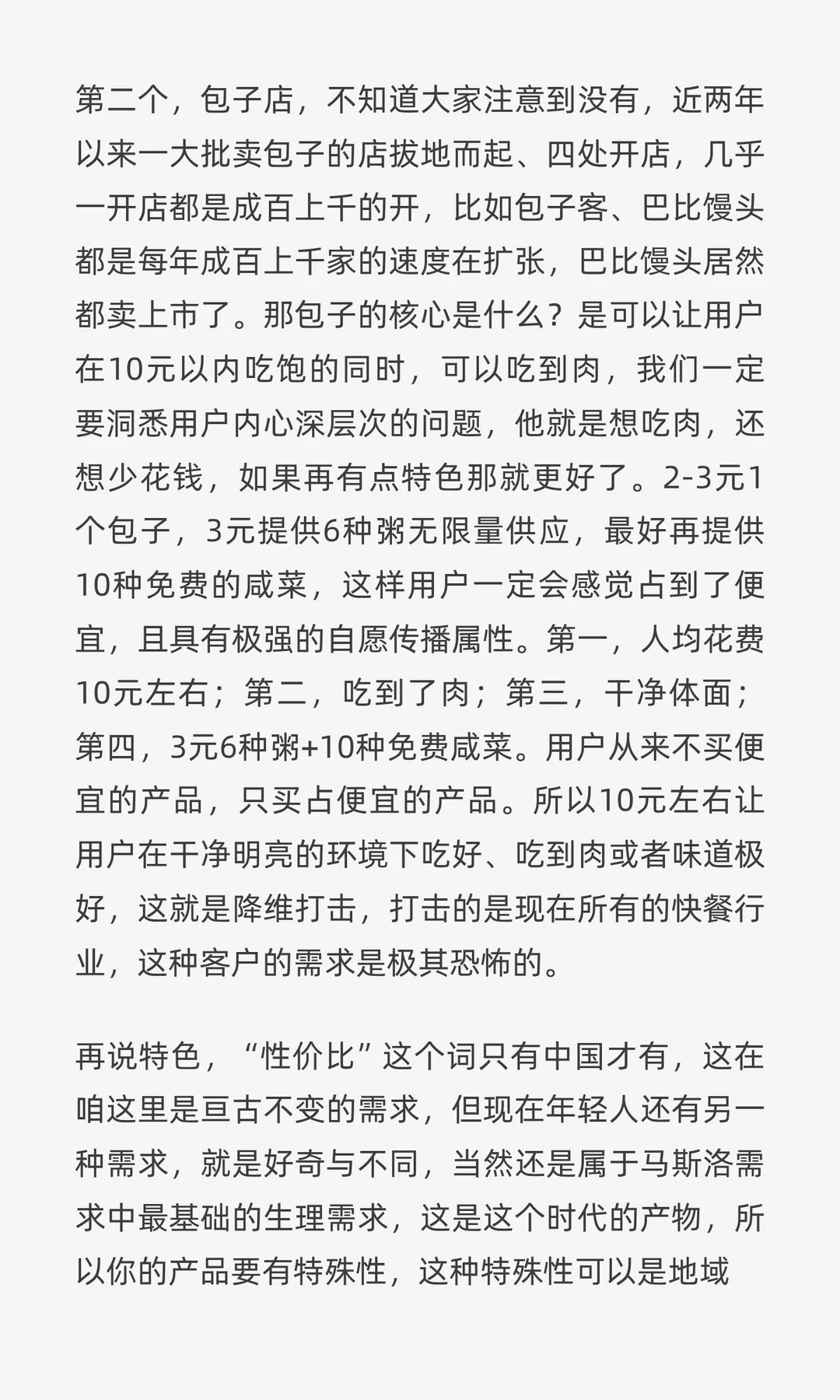 第二个，包子店，不知道大家注意到没有，近两年以来一大批卖包子的店拔地而起、四处开店，几乎一开店都是成百上千的开，比如包子客、巴比馒头都是每年成百上千家的速度在扩张，巴比馒头居然都卖上市了。那包子的核心是什么？是可以让用户在10元以内吃饱的同时，可以吃到肉，我们一定要洞悉用户内心深层次的问题，他就是想吃肉，还想少花钱，如果再有点特色那就更好了。2-3元1个包子，3元提供6种粥无限量供应，最好再提供10种免费的咸菜，这样用户一定会感觉占到了便宜，且具有极强的自愿传播属性。第一，人均花费10元左右；第二，吃到了肉；第三，干净体面；第四，3元6种粥+10种免费咸菜。用户从来不买便宜的产品，只买占便宜的产品。所以10元左右让用户在干净明亮的环境下吃好、吃到肉或者味道极好，这就是降维打击，打击的是现在所有的快餐行业，这种客户的需求是极其恐怖的。

再说特色，“性价比”这个词只有中国才有，这在咱这里是亘古不变的需求，但现在年轻人还有另一种需求，就是好奇与不同，当然还是属于马斯洛需求中最基础的生理需求，这是这个时代的产物，所以你的产品要有特殊性，这种特殊性可以是地域